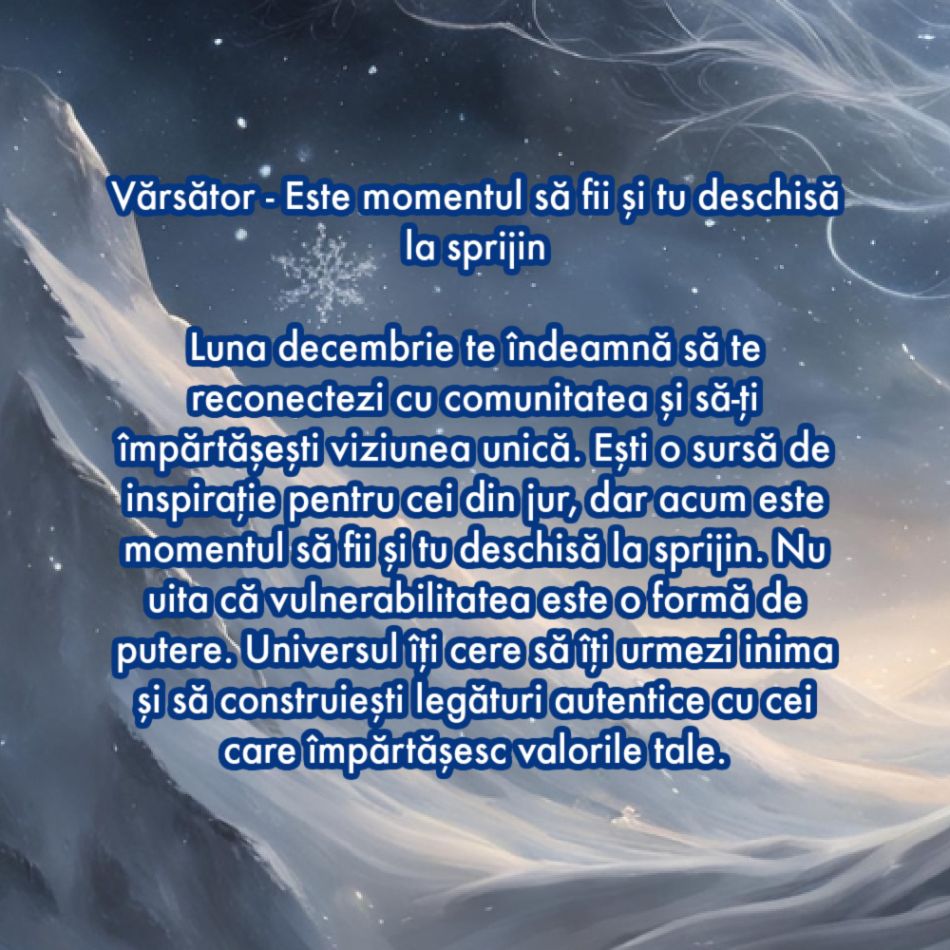 Vărsător - Este momentul să fii și tu deschisă la sprijin

Luna decembrie te îndeamnă să te reconectezi cu comunitatea și să-ți împărtășești viziunea unică. Ești o sursă de inspirație pentru cei din jur, dar acum este momentul să fii și tu deschisă la sprijin. Nu uita că vulnerabilitatea este o formă de putere. Universul îți cere să îți urmezi inima și să construiești legături autentice cu cei care împărtășesc valorile tale.